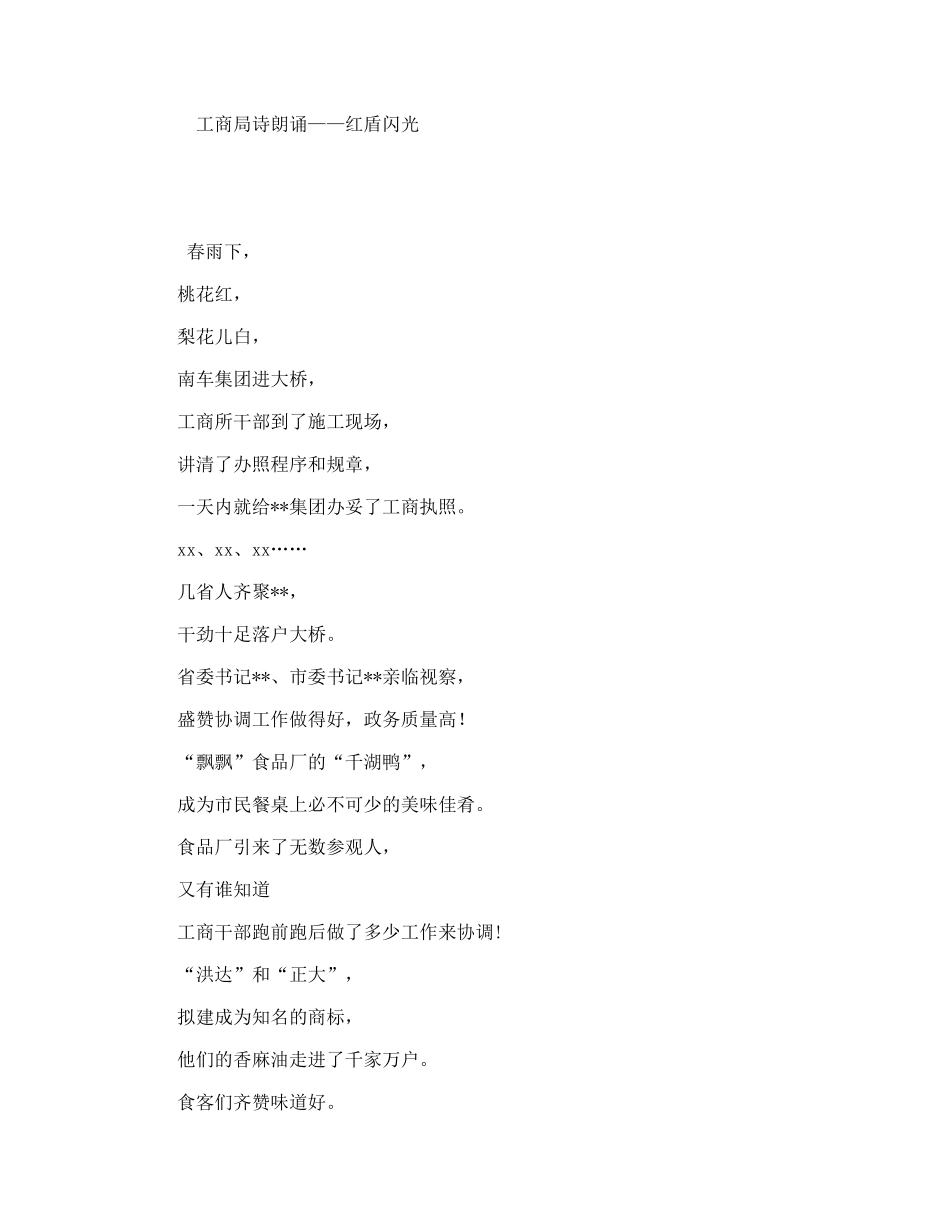 工商局诗朗诵——红盾闪光

春雨下，

桃花红，

梨花儿白，

南车集团进大桥，

工商所干部到了施工现场，

讲清了办照程序和规章，

一天内就给**集团办妥了工商执照。

xx、xx、xx……

几省人齐聚**，

干劲十足落户大桥。

省委书记**、市委书记**亲临视察，

盛赞协调工作做得好，政务质量高！

“飘飘”食品厂的“千湖鸭”，

成为市民餐桌上必不可少的美味佳肴。

食品厂引来了无数参观人，

又有谁知道

工商干部跑前跑后做了多少工作来协调！

“洪达”和“正大”，

拟建成为知名的商标，

他们的香麻油走进了千家万户。

食客们齐赞味道好。